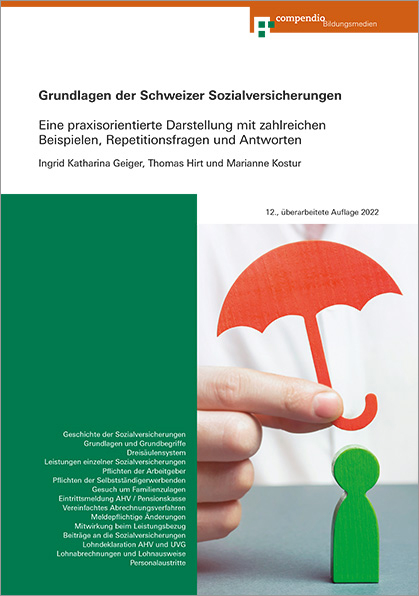 compendio Bildungsmedien

Grundlagen der Schweizer Sozialversicherungen

Eine praxisorientierte Darstellung mit zahlreichen Beispielen, Repetitionsfragen und Antworten

Ingrid Katharina Geiger, Thomas Hirt und Marianne Kostur

12., überarbeitete Auflage 2022

Geschichte der Sozialversicherungen
Grundlagen und Grundbegriffe
Dreisäulensystem
Leistungen einzelner Sozialversicherungen
Pflichten der Arbeitgeber
Pflichten der Selbstständigerwerbenden
Gesuch um Familienzulagen
Eintrittsmeldung AHV / Pensionskasse
Vereinfachtes Abrechnungsverfahren
Meldepflichtige Änderungen
Mitwirkung beim Leistungsbezug
Beiträge an die Sozialversicherungen
Lohndeklaration AHV und UVG
Lohnabrechnungen und Lohnausweise
Personalaustritte